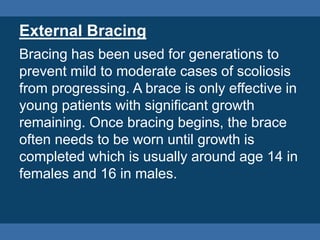 External Bracing

Bracing has been used for generations to prevent mild to moderate cases of scoliosis from progressing. A brace is only effective in young patients with significant growth remaining. Once bracing begins, the brace often needs to be worn until growth is completed which is usually around age 14 in females and 16 in males.